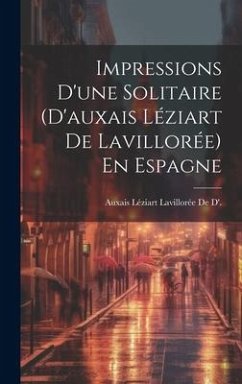 Impressions D'une Solitaire (D'auxais Léziart De Lavillorée) En Espagne

Auxais Léziart Lavillorée De D'.